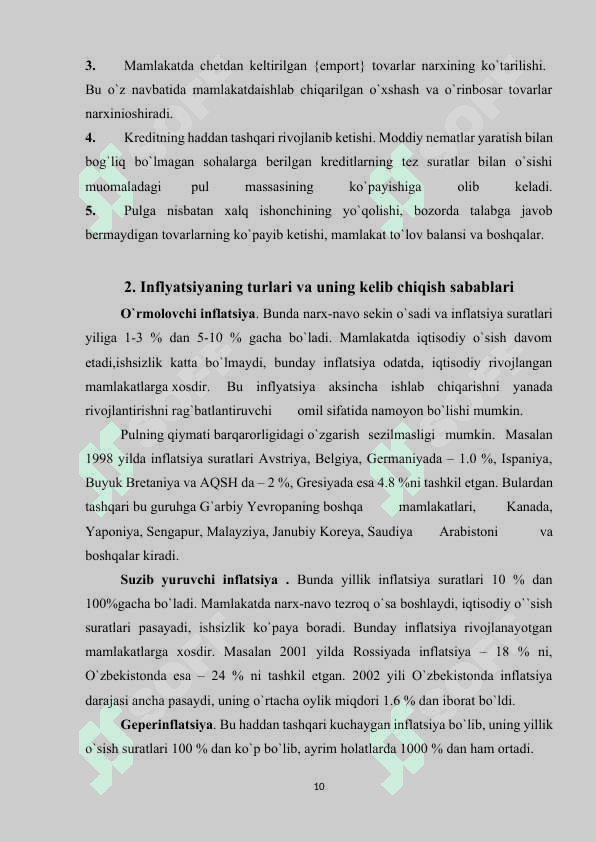 3. Mamlakatda chetdan keltirilgan {emport} tovarlar narxining ko`tarilishi. Bu o`z navbatida mamlakatdaishlab chiqarilgan o`xshash va o`rinbosar tovarlar narxinioshiradi.

4. Kreditning haddan tashqari rivojlanib ketishi. Moddiy nematlar yaratish bilan bog`liq bo`lmagan sohalarga berilgan kreditlarning tez suratlar bilan o`sishi muomaladagi pul massasining ko`payishiga olib keladi.

5. Pulga nisbatan xalq ishonchining yo`qolishi, bozorda talabga javob bermaydigan tovarlarning ko`payib ketishi, mamlakat to`lov balansi va boshqalar.

2. Inflyatsiyaning turlari va uning kelib chiqish sabablari

O`rmolovchi inflatsiya. Bunda narx-navo sekin o`sadi va inflatsiya suratlari yiliga 1-3 % dan 5-10 % gacha bo`ladi. Mamlakatda iqtisodiy o`sish davom etadi,ishsizlik katta bo`lmaydi, bunday inflatsiya odatda, iqtisodiy rivojlangan mamlakatlarga xosdir. Bu inflyatsiya aksincha ishlab chiqarishni yanada rivojlantirishni rag`batlantiruvchi omil sifatida namoyon bo`lishi mumkin.

Pulning qiymati barqarorligidagi o`zgarish sezilmasligi mumkin. Masalan 1998 yilda inflatsiya suratlari Avstriya, Belgiya, Germaniyada – 1.0 %, Ispaniya, Buyuk Bretaniya va AQSH da – 2 %, Gresiyada esa 4.8 %ni tashkil etgan. Bulardan tashqari bu guruhga G`arbiy Yevropaning boshqa mamlakatlari, Kanada, Yaponiya, Sengapur, Malayziya, Janubiy Koreya, Saudiya Arabistoni va boshqalar kiradi.

Suzib yuruvchi inflatsiya . Bunda yillik inflatsiya suratlari 10 % dan 100%gacha bo`ladi. Mamlakatda narx-navo tezroq o`sa boshlaydi, iqtisodiy o``sish suratlari pasayadi, ishsizlik ko`paya boradi. Bunday inflatsiya rivojlanayotgan mamlakatlarga xosdir. Masalan 2001 yilda Rossiyada inflatsiya – 18 % ni, O`zbekistonda esa – 24 % ni tashkil etgan. 2002 yili O`zbekistonda inflatsiya darajasi ancha pasaydi, uning o`rtacha oylik miqdori 1.6 % dan iborat bo`ldi.

Geperinflatsiya. Bu haddan tashqari kuchaygan inflatsiya bo`lib, uning yillik o`sish suratlari 100 % dan ko`p bo`lib, ayrim holatlarda 1000 % dan ham ortadi.

10